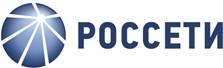 РОССЕТИ